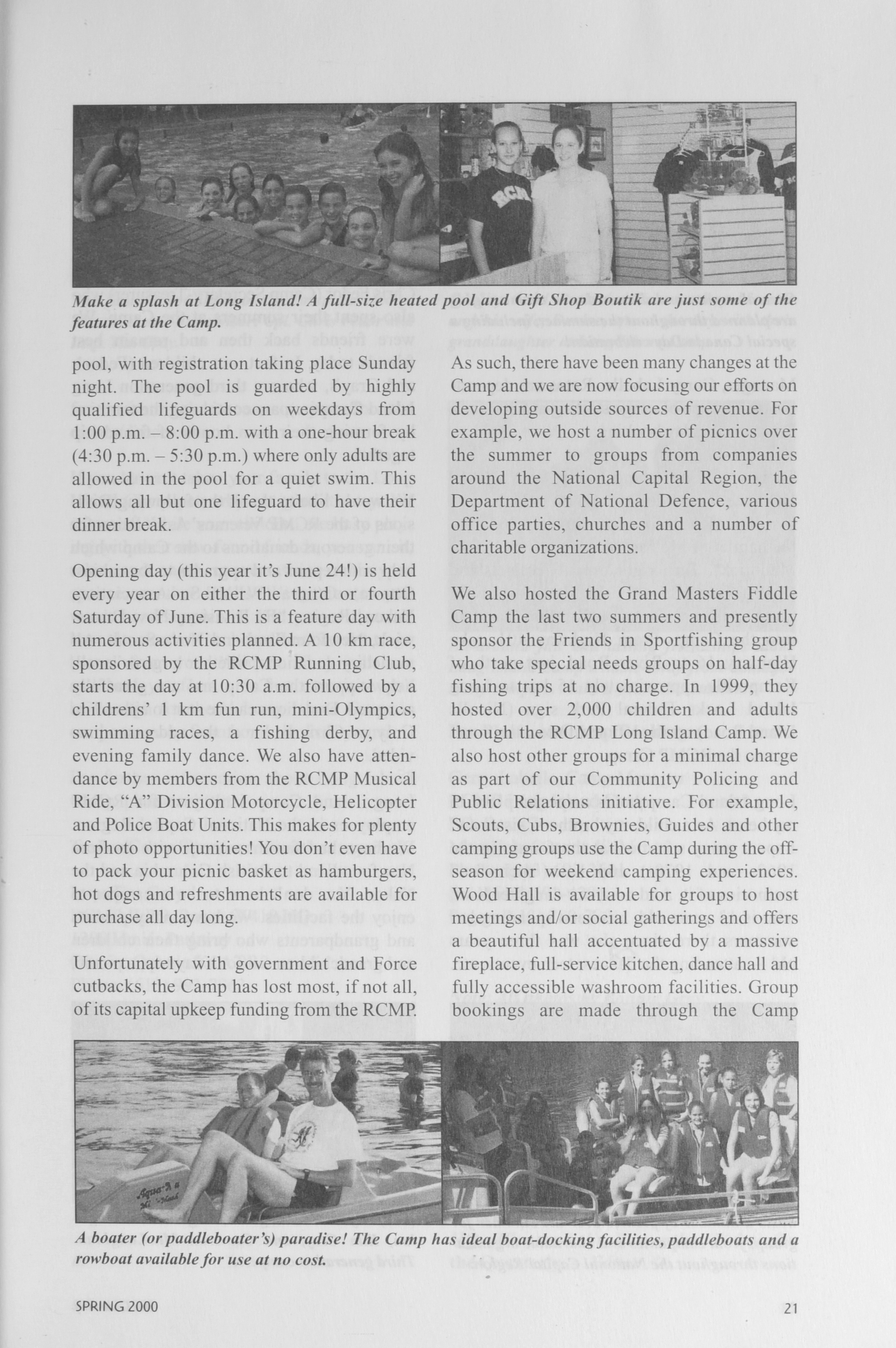 Make a splash at Long Island! A full-size heated pool and Gift Shop Boutik are just some of the features at the Camp.

pool, with registration taking place Sunday night. The pool is guarded by highly qualified lifeguards on weekdays from 1:00 p.m. – 8:00 p.m. with a one-hour break (4:30 p.m. – 5:30 p.m.) where only adults are allowed in the pool for a quiet swim. This allows all but one lifeguard to have their dinner break.

Opening day (this year it's June 24!) is held every year on either the third or fourth Saturday of June. This is a feature day with numerous activities planned. A 10 km race, sponsored by the RCMP Running Club, starts the day at 10:30 a.m. followed by a childrens' 1 km fun run, mini-Olympics, swimming races, a fishing derby, and evening family dance. We also have attendance by members from the RCMP Musical Ride, "A" Division Motorcycle, Helicopter and Police Boat Units. This makes for plenty of photo opportunities! You don't even have to pack your picnic basket as hamburgers, hot dogs and refreshments are available for purchase all day long.

Unfortunately with government and Force cutbacks, the Camp has lost most, if not all, of its capital upkeep funding from the RCMP.

As such, there have been many changes at the Camp and we are now focusing our efforts on developing outside sources of revenue. For example, we host a number of picnics over the summer to groups from companies around the National Capital Region, the Department of National Defence, various office parties, churches and a number of charitable organizations.

We also hosted the Grand Masters Fiddle Camp the last two summers and presently sponsor the Friends in Sportfishing group who take special needs groups on half-day fishing trips at no charge. In 1999, they hosted over 2,000 children and adults through the RCMP Long Island Camp. We also host other groups for a minimal charge as part of our Community Policing and Public Relations initiative. For example, Scouts, Cubs, Brownies, Guides and other camping groups use the Camp during the off-season for weekend camping experiences. Wood Hall is available for groups to host meetings and/or social gatherings and offers a beautiful hall accentuated by a massive fireplace, full-service kitchen, dance hall and fully accessible washroom facilities. Group bookings are made through the Camp

A boater (or paddleboater's) paradise! The Camp has ideal boat-docking facilities, paddleboats and a rowboat available for use at no cost.

SPRING 2000

21